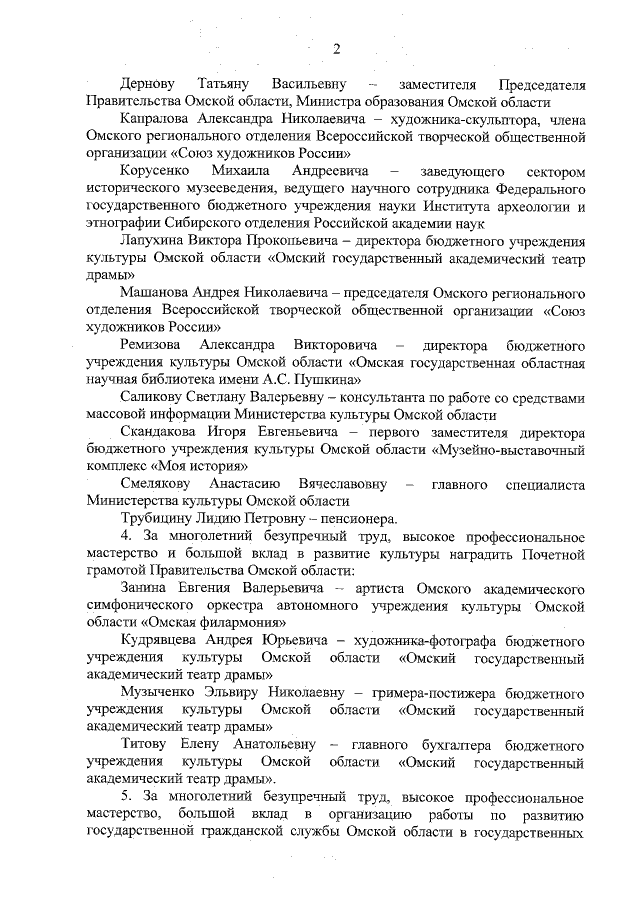 2

Дернову Татьяну Васильевну – заместителя Председателя Правительства Омской области, Министра образования Омской области

Капралова Александра Николаевича – художника-скульптора, члена Омского регионального отделения Всероссийской творческой общественной организации «Союз художников России»

Корусенко Михаила Андреевича – заведующего сектором исторического музееведения, ведущего научного сотрудника Федерального государственного бюджетного учреждения науки Института археологии и этнографии Сибирского отделения Российской академии наук

Лапухина Виктора Прокопьевича – директора бюджетного учреждения культуры Омской области «Омский государственный академический театр драмы»

Машанова Андрея Николаевича – председателя Омского регионального отделения Всероссийской творческой общественной организации «Союз художников России»

Ремизова Александра Викторовича – директора бюджетного учреждения культуры Омской области «Омская государственная областная научная библиотека имени А.С. Пушкина»

Саликову Светлану Валерьевну – консультанта по работе со средствами массовой информации Министерства культуры Омской области

Скандакова Игоря Евгеньевича – первого заместителя директора бюджетного учреждения культуры Омской области «Музейно-выставочный комплекс «Моя история»

Смелякову Анастасию Вячеславовну – главного специалиста Министерства культуры Омской области

Трубицину Лидию Петровну – пенсионера.

4. За многолетний безупречный труд, высокое профессиональное мастерство и большой вклад в развитие культуры наградить Почетной грамотой Правительства Омской области:

Занина Евгения Валерьевича – артиста Омского академического симфонического оркестра автономного учреждения культуры Омской области «Омская филармония»

Кудрявцева Андрея Юрьевича – художника-фотографа бюджетного учреждения культуры Омской области «Омский государственный академический театр драмы»

Музыченко Эльвиру Николаевну – гримера-постижера бюджетного учреждения культуры Омской области «Омский государственный академический театр драмы»

Титову Елену Анатольевну – главного бухгалтера бюджетного учреждения культуры Омской области «Омский государственный академический театр драмы».

5. За многолетний безупречный труд, высокое профессиональное мастерство, большой вклад в организацию работы по развитию государственной гражданской службы Омской области в государственных